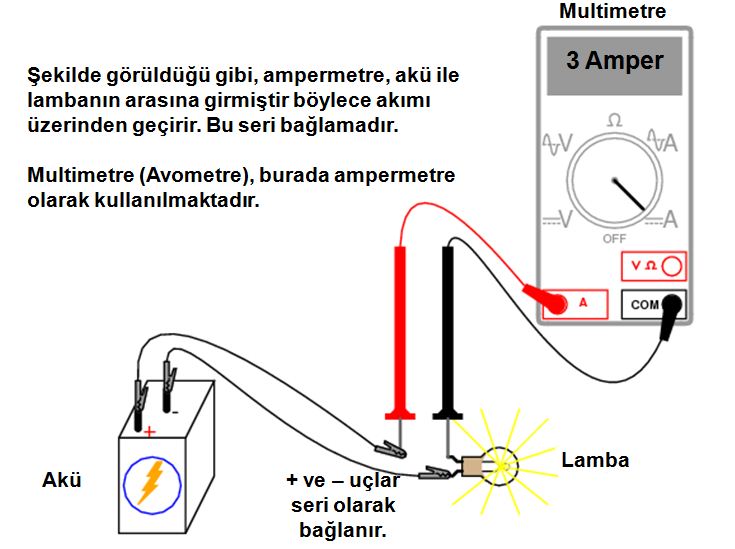 Multimetre

3 Amper

Şekilde görüldüğü gibi, ampermetre, akü ile lambanın arasına girmiştir böylece akımı üzerinden geçirir. Bu seri bağlamadır.

Multimetre (Avometre), burada ampermetre olarak kullanılmaktadır.

Ω

V

A

V

A

OFF

V Ω

A

COM

+

-

Akü

+ ve – uçlar seri olarak bağlanır.

Lamba